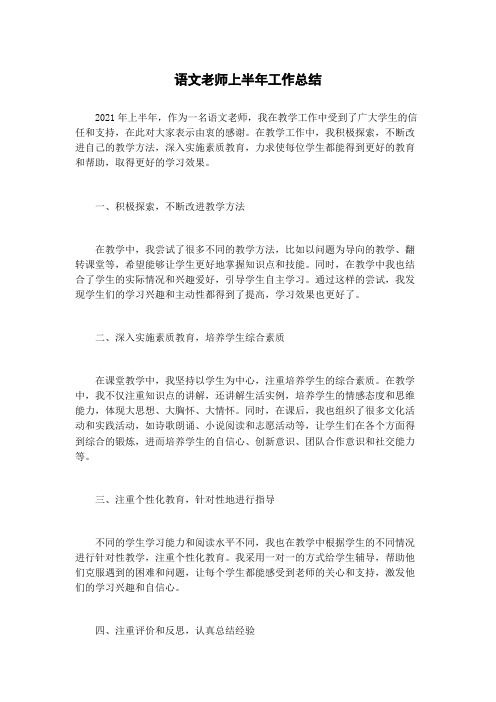 语文老师上半年工作总结

2021 年上半年，作为一名语文老师，我在教学工作中受到了广大学生的信任和支持，在此对大家表示由衷的感谢。在教学工作中，我积极探索，不断改进自己的教学方法，深入实施素质教育，力求使每位学生都能得到更好的教育和帮助，取得更好的学习效果。

一、积极探索，不断改进教学方法

在教学中，我尝试了很多不同的教学方法，比如以问题为导向的教学、翻转课堂等，希望能够让学生更好地掌握知识点和技能。同时，在教学中我也结合了学生的实际情况和兴趣爱好，引导学生自主学习。通过这样的尝试，我发现学生们的学习兴趣和主动性都得到了提高，学习效果也更好了。

二、深入实施素质教育，培养学生综合素质

在课堂教学中，我坚持以学生为中心，注重培养学生的综合素质。在教学中，我不仅注重知识点的讲解，还讲解生活实例，培养学生的情感态度和思维能力，体现大思想、大胸怀、大情怀。同时，在课后，我也组织了很多文化活动和实践活动，如诗歌朗诵、小说阅读和志愿活动等，让学生们在各个方面得到综合的锻炼，进而培养学生的自信心、创新意识、团队合作意识和社交能力等。

三、注重个性化教育，针对性地进行指导

不同的学生学习能力和阅读水平不同，我也在教学中根据学生的不同情况进行针对性教学，注重个性化教育。我采用一对一的方式给学生辅导，帮助他们克服遇到的困难和问题，让每个学生都能感受到老师的关心和支持，激发他们的学习兴趣和自信心。

四、注重评价和反思，认真总结经验